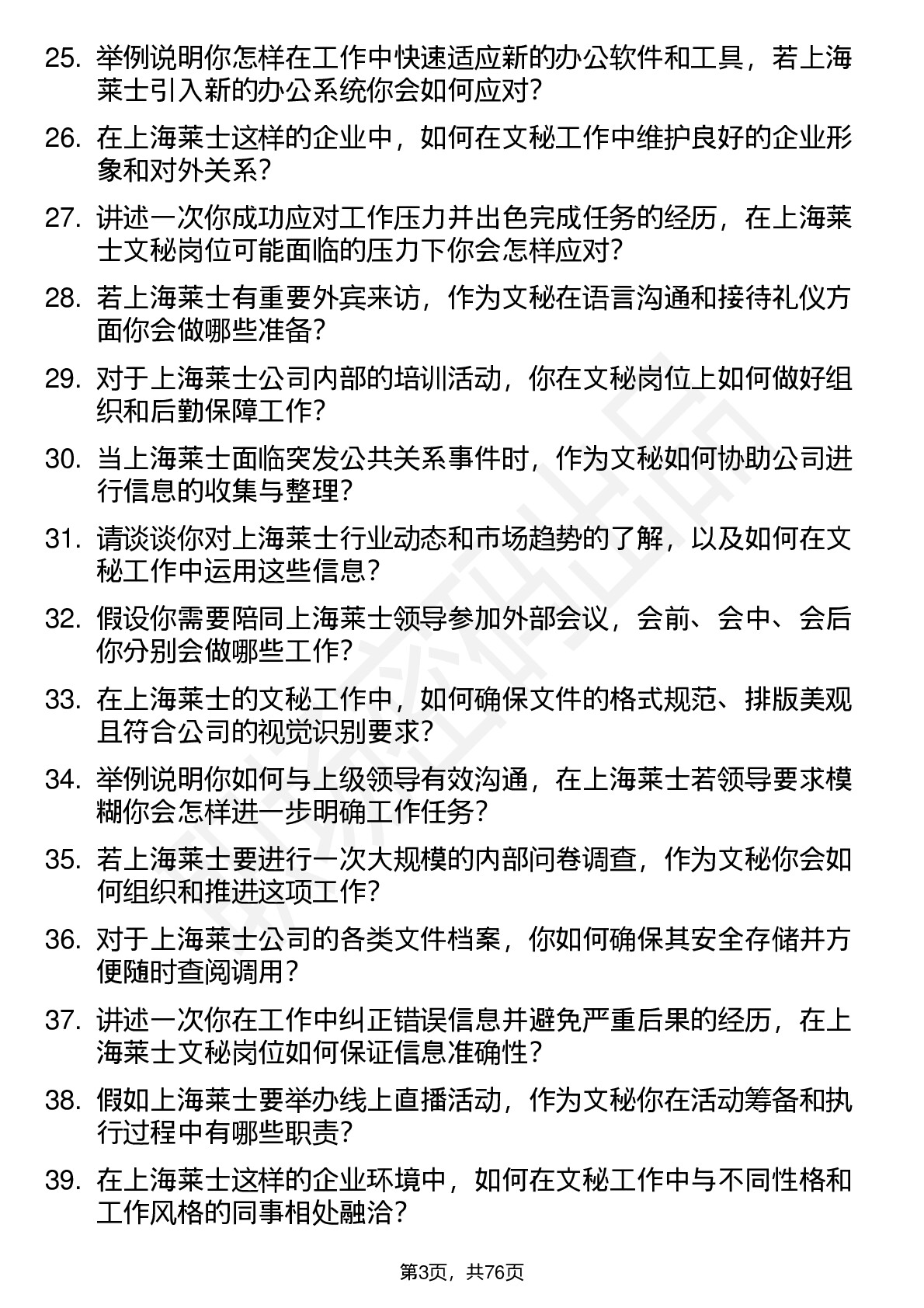 25. 举例说明你怎样在工作中快速适应新的办公软件和工具，若上海莱士引入新的办公系统你会如何应对？

26. 在上海莱士这样的企业中，如何在文秘工作中维护良好的企业形象和对外关系？

27. 讲述一次你成功应对工作压力并出色完成任务的经历，在上海莱士文秘岗位可能面临的压力下你会怎样应对？

28. 若上海莱士有重要外宾来访，作为文秘在语言沟通和接待礼仪方面你会做哪些准备？

29. 对于上海莱士公司内部的培训活动，你在文秘岗位上如何做好组织和后勤保障工作？

30. 当上海莱士面临突发公共关系事件时，作为文秘如何协助公司进行信息的收集与整理？

31. 请谈谈你对上海莱士行业动态和市场趋势的了解，以及如何在文秘工作中运用这些信息？

32. 假设你需要陪同上海莱士领导参加外部会议，会前、会中、会后你分别会做哪些工作？

33. 在上海莱士的文秘工作中，如何确保文件的格式规范、排版美观且符合公司的视觉识别要求？

34. 举例说明你如何与上级领导有效沟通，在上海莱士若领导要求模糊你会怎样进一步明确工作任务？

35. 若上海莱士要进行一次大规模的内部问卷调查，作为文秘你会如何组织和推进这项工作？

36. 对于上海莱士公司的各类文件档案，你如何确保其安全存储并方便随时查阅调用？

37. 讲述一次你在工作中纠正错误信息并避免严重后果的经历，在上海莱士文秘岗位如何保证信息准确性？

38. 假如上海莱士要举办线上直播活动，作为文秘你在活动筹备和执行过程中有哪些职责？

39. 在上海莱士这样的企业环境中，如何在文秘工作中与不同性格和工作风格的同事相处融洽？

第3页，共76页